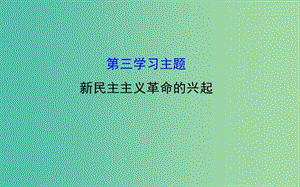 第三学习主题

新民主主义革命的兴起